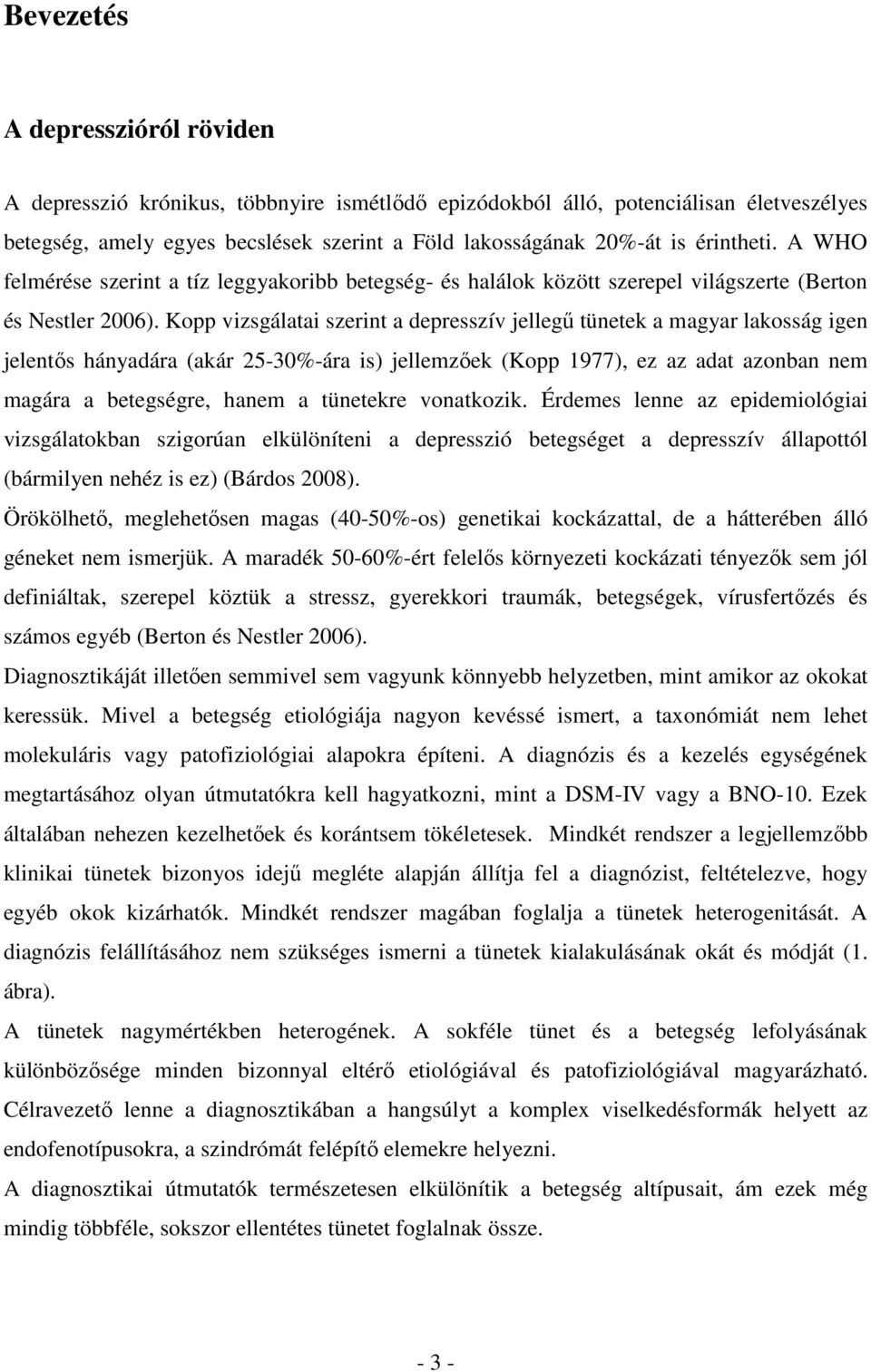 Bevezetés

A depresszióról röviden

A depresszió krónikus, többnyire ismétlődő epizódokból álló, potenciálisan életveszélyes betegség, amely egyes becslések szerint a Föld lakosságának 20%-át is érintheti. A WHO felmérése szerint a tíz leggyakoribb betegség- és halálok között szerepel világszerte (Berton és Nestler 2006). Kopp vizsgálatai szerint a depresszív jellegű tünetek a magyar lakosság igen jelentős hányadára (akár 25-30%-ára is) jellemzőek (Kopp 1977), ez az adat azonban nem magára a betegségre, hanem a tünetekre vonatkozik. Érdemes lenne az epidemiológiai vizsgálatokban szigorúan elkülöníteni a depresszió betegséget a depresszív állapottól (bármilyen nehéz is ez) (Bárdos 2008).

Örökölhető, meglehetősen magas (40-50%-os) genetikai kockázattal, de a hátterében álló géneket nem ismerjük. A maradék 50-60%-ért felelős környezeti kockázati tényezők sem jól definiáltak, szerepel köztük a stressz, gyerekkori traumák, betegségek, vírusfertőzés és számos egyéb (Berton és Nestler 2006).

Diagnosztikáját illetően semmivel sem vagyunk könnyebb helyzetben, mint amikor az okokat keressük. Mivel a betegség etiológiája nagyon kevéssé ismert, a taxonómiát nem lehet molekuláris vagy patofiziológiai alapokra építeni. A diagnózis és a kezelés egységének megtartásához olyan útmutatókra kell hagyatkozni, mint a DSM-IV vagy a BNO-10. Ezek általában nehezen kezelhetőek és korántsem tökéletesek. Mindkét rendszer a legjellemzőbb klinikai tünetek bizonyos idejű megléte alapján állítja fel a diagnózist, feltételezve, hogy egyéb okok kizárhatók. Mindkét rendszer magában foglalja a tünetek heterogenitását. A diagnózis felállításához nem szükséges ismerni a tünetek kialakulásának okát és módját (1. ábra).

A tünetek nagymértékben heterogének. A sokféle tünet és a betegség lefolyásának különbözősége minden bizonnyal eltérő etiológiával és patofiziológiával magyarázható. Célravezető lenne a diagnosztikában a hangsúlyt a komplex viselkedésformák helyett az endofenotípusokra, a szindrómát felépítő elemekre helyezni.

A diagnosztikai útmutatók természetesen elkülönítik a betegség altípusait, ám ezek még mindig többféle, sokszor ellentétes tünetet foglalnak össze.

- 3 -